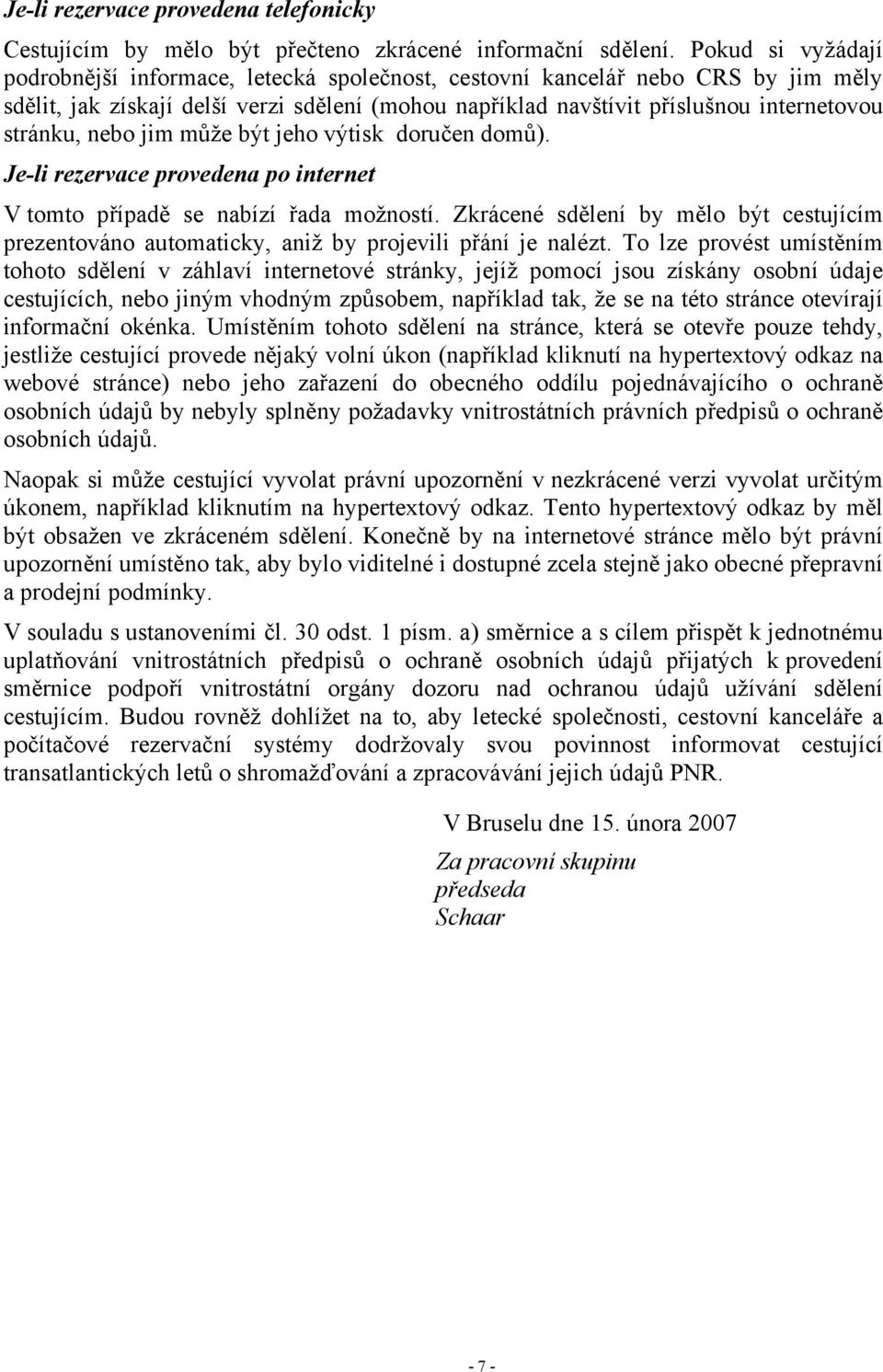 Je-li rezervace provedena telefonicky

Cestujícím by mělo být přečteno zkrácené informační sdělení. Pokud si vyžádají podrobnější informace, letecká společnost, cestovní kancelář nebo CRS by jim měly sdělit, jak získají delší verzi sdělení (mohou například navštívit příslušnou internetovou stránku, nebo jim může být jeho výtisk doručen domů).

Je-li rezervace provedena po internet

V tomto případě se nabízí řada možností. Zkrácené sdělení by mělo být cestujícím prezentováno automaticky, aniž by projevili přání je nalézt. To lze provést umístěním tohoto sdělení v záhlaví internetové stránky, jejíž pomocí jsou získány osobní údaje cestujících, nebo jiným vhodným způsobem, například tak, že se na této stránce otevírají informační okénka. Umístěním tohoto sdělení na stránce, která se otevře pouze tehdy, jestliže cestující provede nějaký volní úkon (například kliknutí na hypertextový odkaz na webové stránce) nebo jeho zařazení do obecného oddílu pojednávajícího o ochraně osobních údajů by nebyly splněny požadavky vnitrostátních právních předpisů o ochraně osobních údajů.

Naopak si může cestující vyvolat právní upozornění v nezkrácené verzi vyvolat určitým úkonem, například kliknutím na hypertextový odkaz. Tento hypertextový odkaz by měl být obsažen ve zkráceném sdělení. Konečně by na internetové stránce mělo být právní upozornění umístěno tak, aby bylo viditelné i dostupné zcela stejně jako obecné přepravní a prodejní podmínky.

V souladu s ustanoveními čl. 30 odst. 1 písm. a) směrnice a s cílem přispět k jednotnému uplatňování vnitrostátních předpisů o ochraně osobních údajů přijatých k provedení směrnice podpoří vnitrostátní orgány dozoru nad ochranou údajů užívání sdělení cestujícím. Budou rovněž dohlížet na to, aby letecké společnosti, cestovní kanceláře a počítačové rezervační systémy dodržovaly svou povinnost informovat cestující transatlantických letů o shromažďování a zpracovávání jejich údajů PNR.

V Bruselu dne 15. února 2007

Za pracovní skupinu
předseda
Schaar

- 7 -